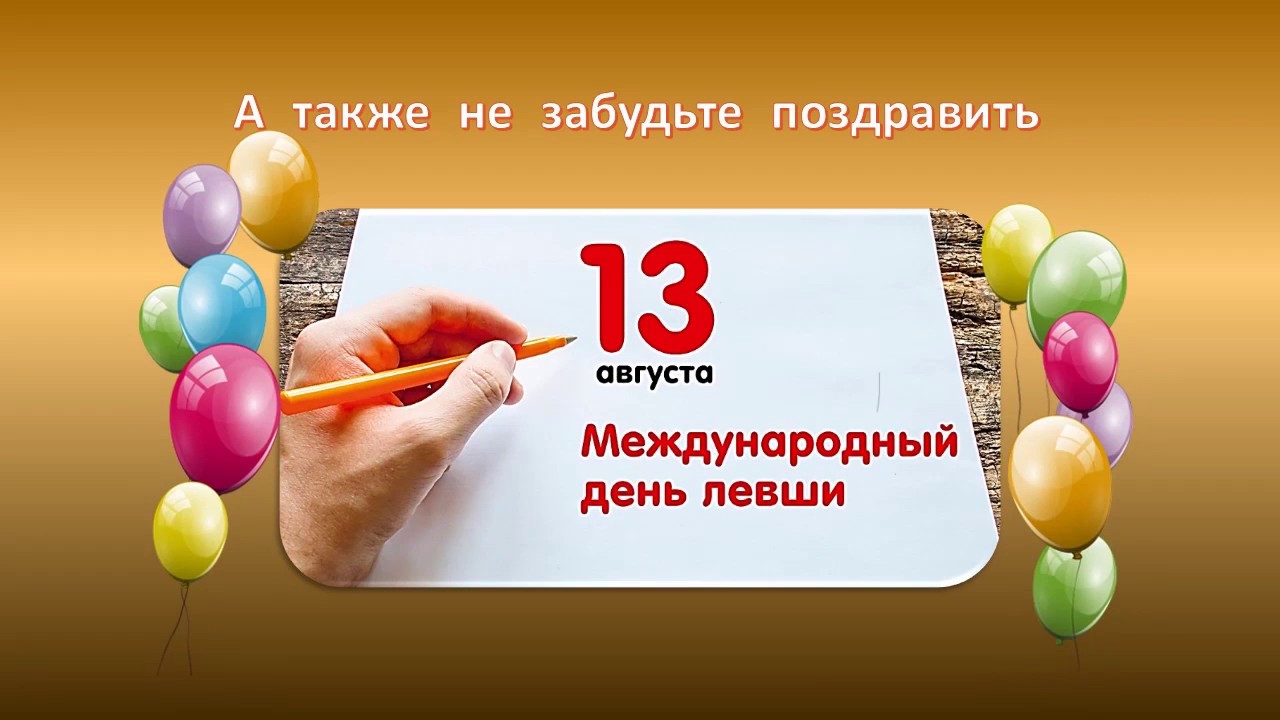 А также не забудьте поздравить

13 августа

Международный день левши